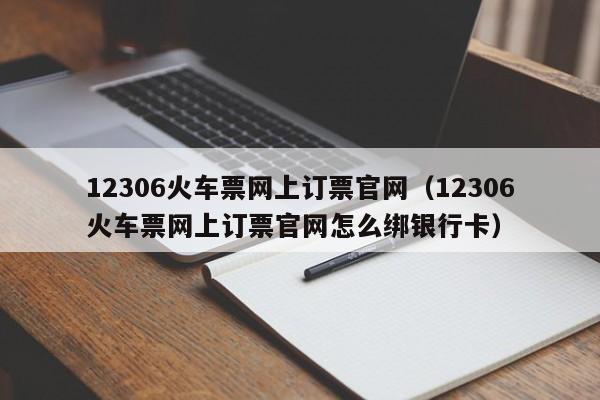 12306火车票网上订票官网（12306火车票网上订票官网怎么绑银行卡）